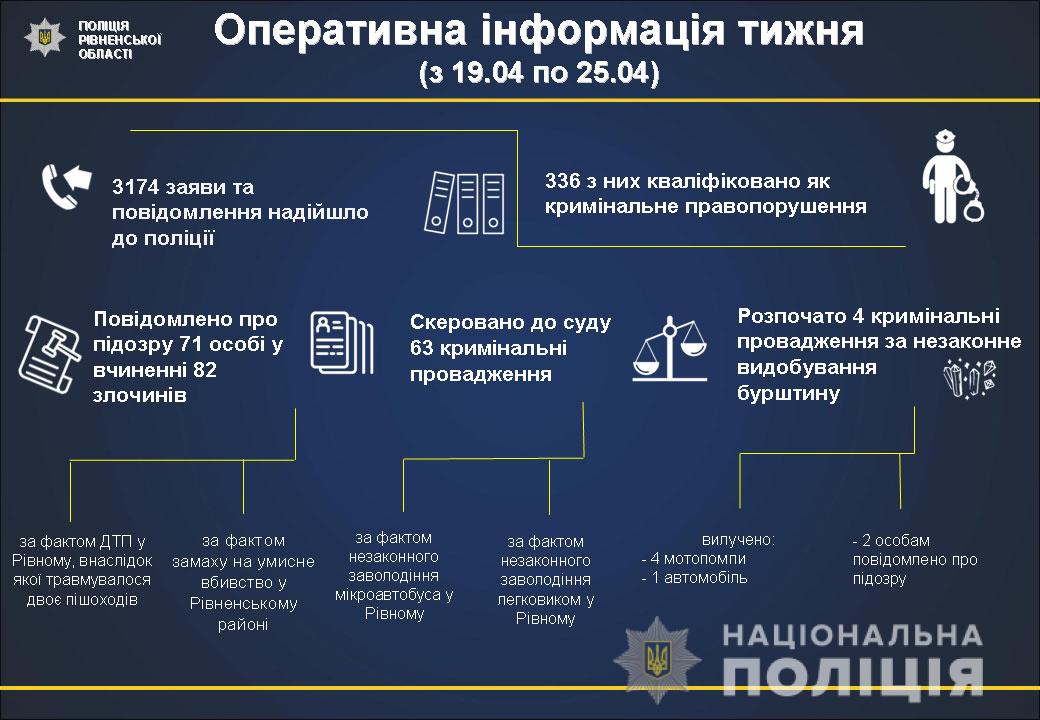 ПОЛІЦІЯ РІВНЕНСЬКОЇ ОБЛАСТІ

Оперативна інформація тижня
(з 19.04 по 25.04)

3174 заяви та повідомлення надійшло до поліції

336 з них кваліфіковано як кримінальне правопорушення

Повідомлено про підозру 71 особі у вчиненні 82 злочинів

Скеровано до суду 63 кримінальні провадження

Розпочато 4 кримінальні провадження за незаконне видобування бурштину

за фактом ДТП у Рівному, внаслідок якої травмувалося двоє пішоходів

за фактом замаху на умисне вбивство у Рівненському районі

за фактом незаконного заволодіння мікроавтобуса у Рівному

за фактом незаконного заволодіння легковиком у Рівному

вилучено:
- 4 мотопомпи
- 1 автомобіль

- 2 особам повідомлено про підозру

НАЦІОНАЛЬНА ПОЛІЦІЯ